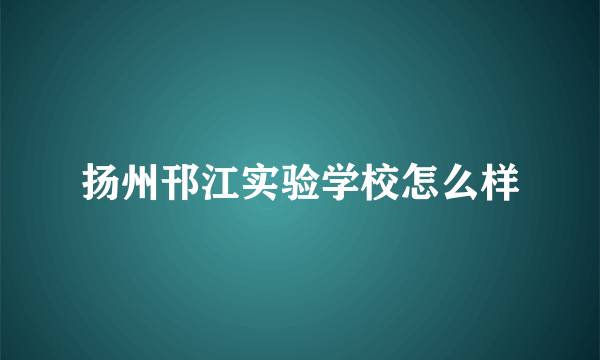 扬州邗江实验学校怎么样